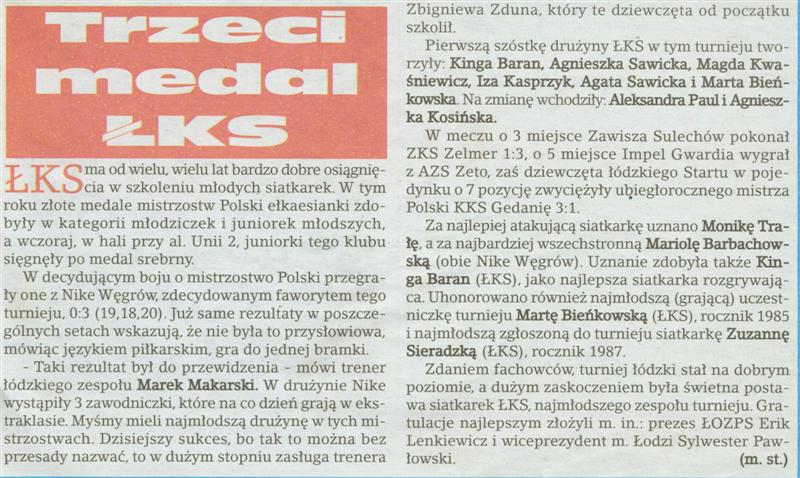 Trzeci medal ŁKS

ŁKS ma od wielu, wielu lat bardzo dobre osiągnięcia w szkoleniu młodych siatkarek. W tym roku złote medale mistrzostw Polski ełkaesianki zdobyły w kategorii młodziczek i juniorek młodszych, a wczoraj, w hali przy al. Unii 2, juniorki tego klubu sięgnęły po medal srebrny.

W decydującym boju o mistrzostwo Polski przegrały one z Nike Węgrów, zdecydowanym faworytem tego turnieju, 0:3 (19,18,20). Już same rezultaty w poszczególnych setach wskazują, że nie była to przysłowiowa, mówiąc językiem piłkarskim, gra do jednej bramki.

- Taki rezultat był do przewidzenia - mówi trener łódzkiego zespołu Marek Makarski. W drużynie Nike wystąpiły 3 zawodniczki, które na co dzień grają w ekstraklasie. Myśmy mieli najmłodszą drużynę w tych mistrzostwach. Dzisiejszy sukces, bo tak to można bez przesady nazwać, to w dużym stopniu zasługa trenera Zbigniewa Zduna, który te dziewczęta od początku szkolił.

Pierwszą szóstkę drużyny ŁKS w tym turnieju tworzyły: Kinga Baran, Agnieszka Sawicka, Magda Kwaśniewicz, Iza Kasprzyk, Agata Sawicka i Marta Bieńkowska. Na zmianę wchodziły: Aleksandra Paul i Agnieszka Kosińska.

W meczu o 3 miejsce Zawisza Sulechów pokonał ZKS Zelmer 1:3, o 5 miejsce Impel Gwardia wygrał z AZS Zeto, zaś dziewczęta łódzkiego Startu w pojedynku o 7 pozycję zwyciężyły ubiegłorocznego mistrza Polski KKS Gedanię 3:1.

Za najlepiej atakującą siatkarkę uznano Monikę Trałę, a za najbardziej wszechstronną Mariolę Barbachowską (obie Nike Węgrów). Uznanie zdobyła także Kinga Baran (ŁKS), jako najlepsza siatkarka rozgrywająca. Uhonorowano również najmłodszą (grającą) uczestniczkę turnieju Martę Bieńkowską (ŁKS), rocznik 1985 i najmłodszą zgłoszoną do turnieju siatkarkę Zuzannę Sieradzką (ŁKS), rocznik 1987.

Zdaniem fachowców, turniej łódzki stał na dobrym poziomie, a dużym zaskoczeniem była świetna postawa siatkarek ŁKS, najmłodszego zespołu turnieju. Gratulacje najlepszym złożyli m. in.: prezes ŁOZPS Erik Lenkiewicz i wiceprezydent m. Łodzi Sylwester Pawłowski. (m. st.)